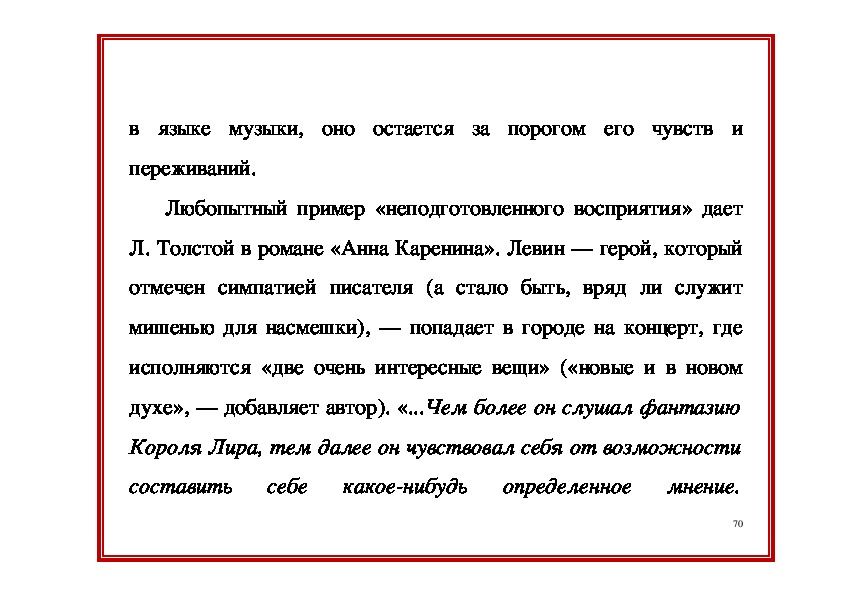 в языке музыки, оно остается за порогом его чувств и переживаний.

Любопытный пример «неподготовленного восприятия» дает Л. Толстой в романе «Анна Каренина». Левин — герой, который отмечен симпатией писателя (а стало быть, вряд ли служит мишенью для насмешки), — попадает в городе на концерт, где исполняются «две очень интересные вещи» («новые и в новом духе», — добавляет автор). «...Чем более он слушал фантазию Короля Лира, тем далее он чувствовал себя от возможности составить себе какое-нибудь определенное мнение.

70